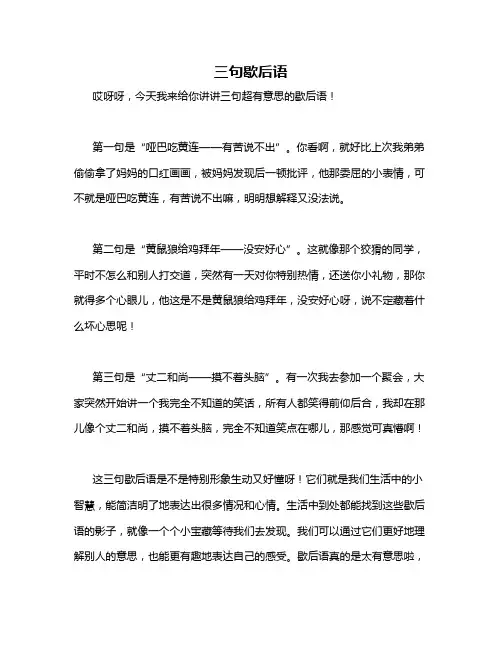 三句歇后语

哎呀呀，今天我来给你讲讲三句超有意思的歇后语！

第一句是“哑巴吃黄连——有苦说不出”。你看啊，就好比上次我弟弟偷偷拿了妈妈的口红画画，被妈妈发现后一顿批评，他那委屈的小表情，可不就是哑巴吃黄连，有苦说不出嘛，明明想解释又没法说。

第二句是“黄鼠狼给鸡拜年——没安好心”。这就像那个狡猾的同学，平时不怎么和别人打交道，突然有一天对你特别热情，还送你小礼物，那你就得多个心眼儿，他这是不是黄鼠狼给鸡拜年，没安好心呀，说不定藏着什么坏心思呢！

第三句是“丈二和尚——摸不着头脑”。有一次我去参加一个聚会，大家突然开始讲一个我完全不知道的笑话，所有人都笑得前仰后合，我却在那儿像个丈二和尚，摸不着头脑，完全不知道笑点在哪儿，那感觉可真懵啊！

这三句歇后语是不是特别形象生动又好懂呀！它们就是我们生活中的小智慧，能简洁明了地表达出很多情况和心情。生活中到处都能找到这些歇后语的影子，就像一个个小宝藏等待我们去发现。我们可以通过它们更好地理解别人的意思，也能更有趣地表达自己的感受。歇后语真的是太有意思啦，